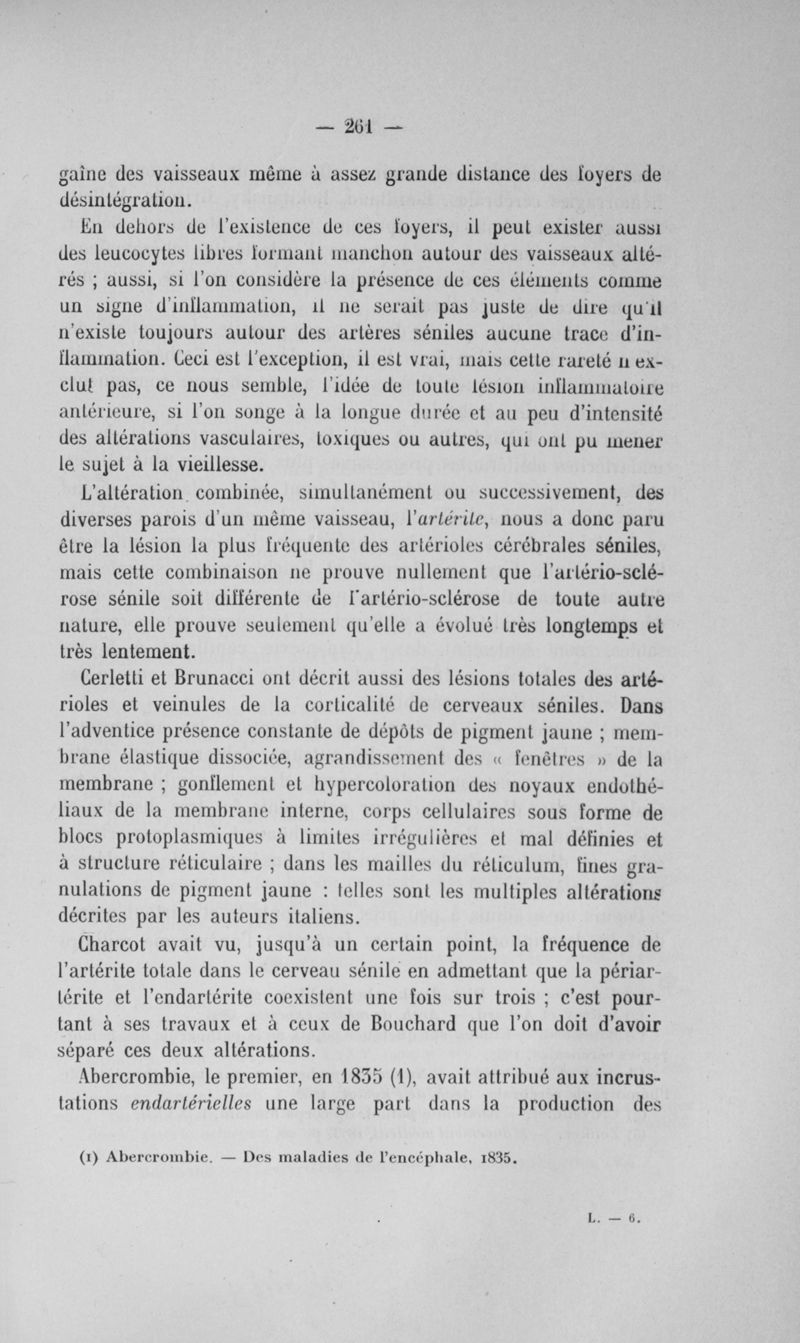 — 261 —

gaîne des vaisseaux même à assez grande distance des foyers de désintégration.

En dehors de l'existence de ces foyers, il peut exister aussi des leucocytes libres formant manchon autour des vaisseaux altérés ; aussi, si l'on considère la présence de ces éléments comme un signe d'inflammation, il ne serait pas juste de dire qu'il n'existe toujours autour des artères séniles aucune trace d'inflammation. Ceci est l'exception, il est vrai, mais cette rareté n'exclut pas, ce nous semble, l'idée de toute lésion inflammatoire antérieure, si l'on songe à la longue durée et au peu d'intensité des altérations vasculaires, toxiques ou autres, qui ont pu mener le sujet à la vieillesse.

L'altération combinée, simultanément ou successivement, des diverses parois d'un même vaisseau, l'artérite, nous a donc paru être la lésion la plus fréquente des artérioles cérébrales séniles, mais cette combinaison ne prouve nullement que l'artério-sclérose sénile soit différente de l'artério-sclérose de toute autre nature, elle prouve seulement qu'elle a évolué très longtemps et très lentement.

Cerletti et Brunacci ont décrit aussi des lésions totales des artérioles et veinules de la corticalité de cerveaux séniles. Dans l'adventice présence constante de dépôts de pigment jaune ; membrane élastique dissociée, agrandissement des « fenêtres » de la membrane ; gonflement et hypercoloration des noyaux endothéliaux de la membrane interne, corps cellulaires sous forme de blocs protoplasmiques à limites irrégulières et mal définies et à structure réticulaire ; dans les mailles du réticulum, fines granulations de pigment jaune : telles sont les multiples altérations décrites par les auteurs italiens.

Charcot avait vu, jusqu'à un certain point, la fréquence de l'artérite totale dans le cerveau sénile en admettant que la périartérite et l'endartérite coexistent une fois sur trois ; c'est pourtant à ses travaux et à ceux de Bouchard que l'on doit d'avoir séparé ces deux altérations.

Abercrombie, le premier, en 1835 (1), avait attribué aux incrustations endartérielles une large part dans la production des

(1) Abercrombie. — Des maladies de l'encéphale, 1835.

L. — 6.